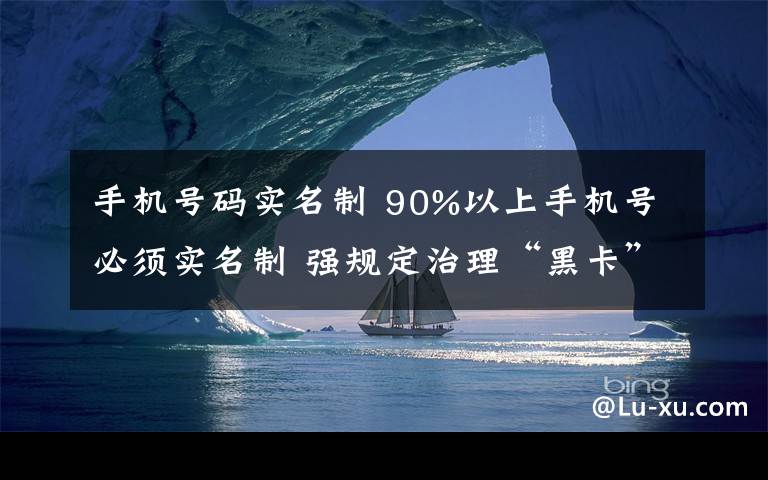 手机号码实名制 90%以上手机号必须实名制 强规定治理“黑卡”

bing

@Lu-xu.com